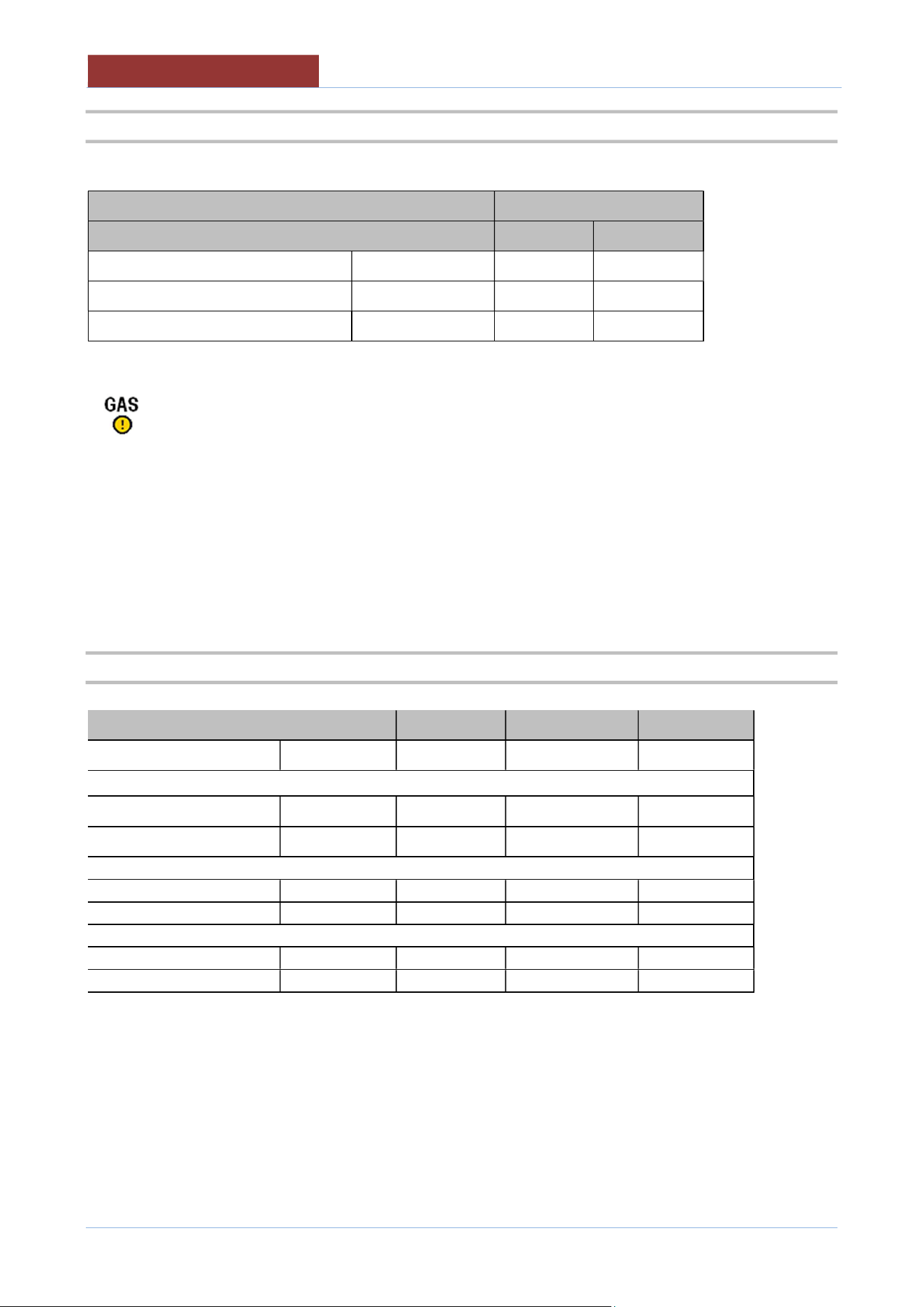 GAS